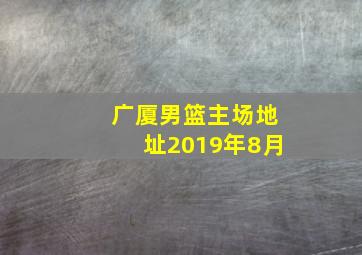 广厦男篮主场地址2019年8月